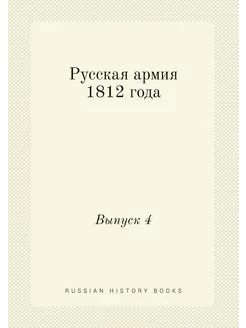 Русская армия
1812 года

Выпуск 4

RUSSIAN HISTORY BOOKS